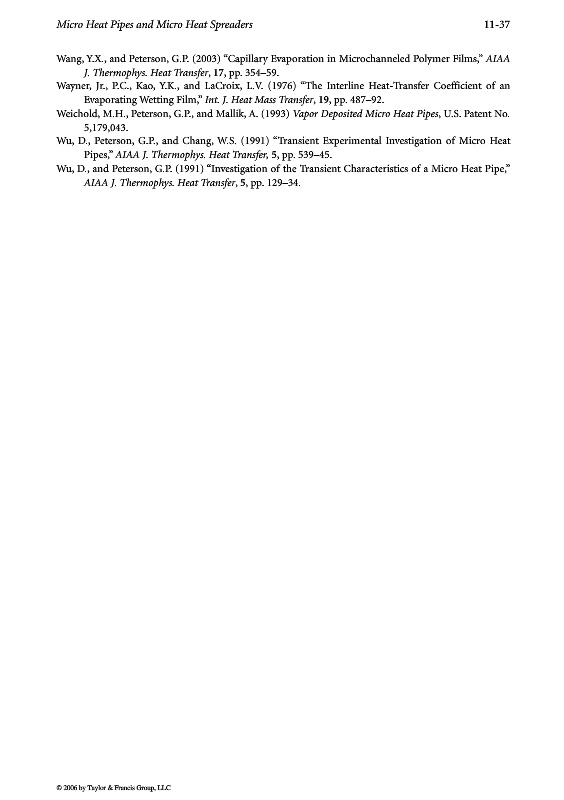 Micro Heat Pipes and Micro Heat Spreaders 11-37

Wang, Y.X., and Peterson, G.P. (2003) "Capillary Evaporation in Microchanneled Polymer Films," AIAA J. Thermophys. Heat Transfer, 17, pp. 354–59.

Wayner, Jr., P.C., Kao, Y.K., and LaCroix, L.V. (1976) "The Interline Heat-Transfer Coefficient of an Evaporating Wetting Film," Int. J. Heat Mass Transfer, 19, pp. 487–92.

Weichold, M.H., Peterson, G.P., and Mallik, A. (1993) Vapor Deposited Micro Heat Pipes, U.S. Patent No. 5,179,043.

Wu, D., Peterson, G.P., and Chang, W.S. (1991) "Transient Experimental Investigation of Micro Heat Pipes," AIAA J. Thermophys. Heat Transfer, 5, pp. 539–45.

Wu, D., and Peterson, G.P. (1991) "Investigation of the Transient Characteristics of a Micro Heat Pipe," AIAA J. Thermophys. Heat Transfer, 5, pp. 129–34.

© 2006 by Taylor & Francis Group, LLC